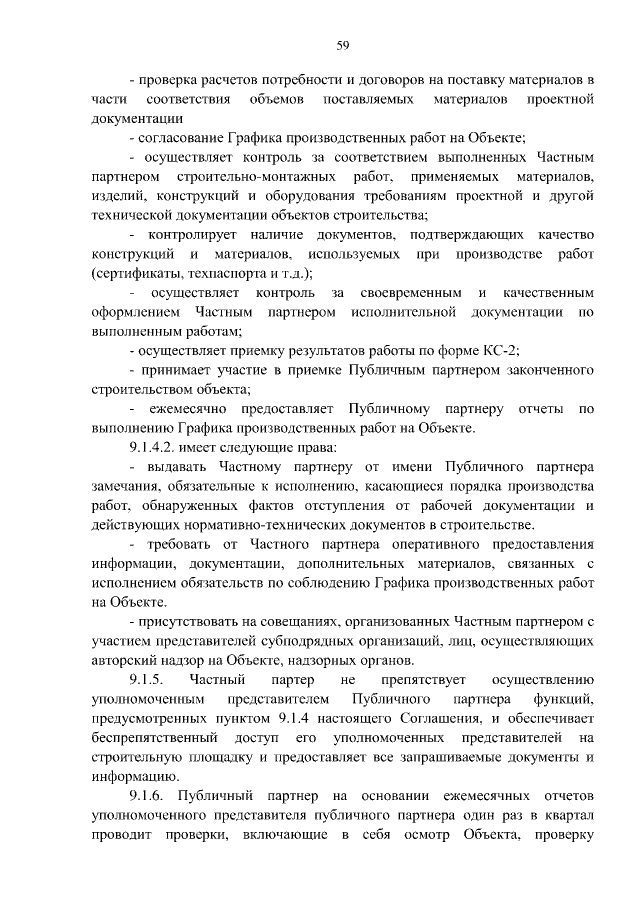 59

- проверка расчетов потребности и договоров на поставку материалов в части соответствия объемов поставляемых материалов проектной документации

- согласование Графика производственных работ на Объекте;

- осуществляет контроль за соответствием выполненных Частным партнером строительно-монтажных работ, применяемых материалов, изделий, конструкций и оборудования требованиям проектной и другой технической документации объектов строительства;

- контролирует наличие документов, подтверждающих качество конструкций и материалов, используемых при производстве работ (сертификаты, техпаспорта и т.д.);

- осуществляет контроль за своевременным и качественным оформлением Частным партнером исполнительной документации по выполненным работам;

- осуществляет приемку результатов работы по форме КС-2;

- принимает участие в приемке Публичным партнером законченного строительством объекта;

- ежемесячно предоставляет Публичному партнеру отчеты по выполнению Графика производственных работ на Объекте.

9.1.4.2. имеет следующие права:

- выдавать Частному партнеру от имени Публичного партнера замечания, обязательные к исполнению, касающиеся порядка производства работ, обнаруженных фактов отступления от рабочей документации и действующих нормативно-технических документов в строительстве.

- требовать от Частного партнера оперативного предоставления информации, документации, дополнительных материалов, связанных с исполнением обязательств по соблюдению Графика производственных работ на Объекте.

- присутствовать на совещаниях, организованных Частным партнером с участием представителей субподрядных организаций, лиц, осуществляющих авторский надзор на Объекте, надзорных органов.

9.1.5. Частный партер не препятствует осуществлению уполномоченным представителем Публичного партнера функций, предусмотренных пунктом 9.1.4 настоящего Соглашения, и обеспечивает беспрепятственный доступ его уполномоченных представителей на строительную площадку и предоставляет все запрашиваемые документы и информацию.

9.1.6. Публичный партнер на основании ежемесячных отчетов уполномоченного представителя публичного партнера один раз в квартал проводит проверки, включающие в себя осмотр Объекта, проверку